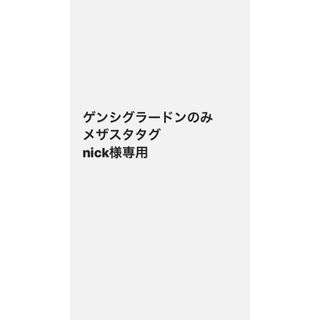 ゲンシグラードンのみ
メザスタタグ
nick様専用